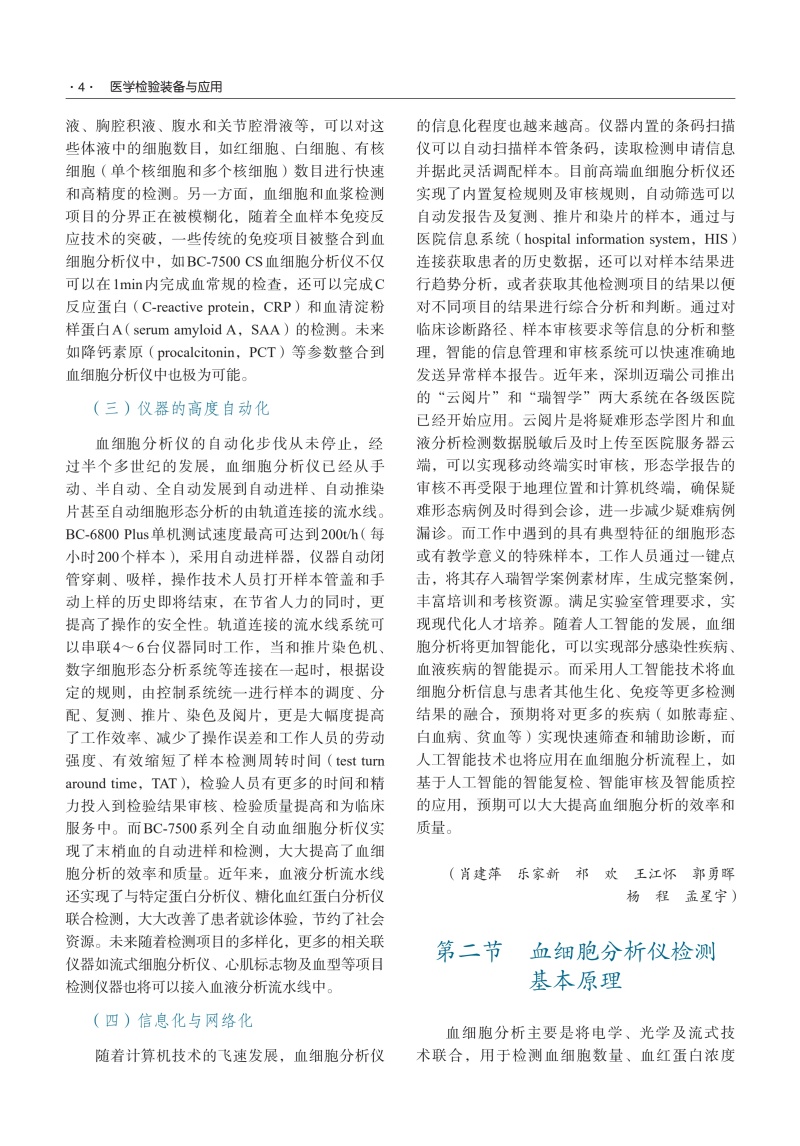 · 4 ·　医学检验装备与应用

液、胸腔积液、腹水和关节腔滑液等，可以对这些体液中的细胞数目，如红细胞、白细胞、有核细胞（单个核细胞和多个核细胞）数目进行快速和高精度的检测。另一方面，血细胞和血浆检测项目的分界正在被模糊化，随着全血样本免疫反应技术的突破，一些传统的免疫项目被整合到血细胞分析仪中，如BC-7500 CS血细胞分析仪不仅可以在1min内完成血常规的检查，还可以完成C反应蛋白（C-reactive protein，CRP）和血清淀粉样蛋白A（serum amyloid A，SAA）的检测。未来如降钙素原（procalcitonin，PCT）等参数整合到血细胞分析仪中也极为可能。

（三）仪器的高度自动化

血细胞分析仪的自动化步伐从未停止，经过半个多世纪的发展，血细胞分析仪已经从手动、半自动、全自动发展到自动进样、自动推染片甚至自动细胞形态分析的由轨道连接的流水线。BC-6800 Plus单机测试速度最高可达到200t/h（每小时200个样本），采用自动进样器，仪器自动闭管穿刺、吸样，操作技术人员打开样本管盖和手动上样的历史即将结束，在节省人力的同时，更提高了操作的安全性。轨道连接的流水线系统可以串联4～6台仪器同时工作，当和推片染色机、数字细胞形态分析系统等连接在一起时，根据设定的规则，由控制系统统一进行样本的调度、分配、复测、推片、染色及阅片，更是大幅度提高了工作效率、减少了操作误差和工作人员的劳动强度、有效缩短了样本检测周转时间（test turn around time，TAT），检验人员有更多的时间和精力投入到检验结果审核、检验质量提高和为临床服务中。而BC-7500系列全自动血细胞分析仪实现了末梢血的自动进样和检测，大大提高了血细胞分析的效率和质量。近年来，血液分析流水线还实现了与特定蛋白分析仪、糖化血红蛋白分析仪联合检测，大大改善了患者就诊体验，节约了社会资源。未来随着检测项目的多样化，更多的相关联仪器如流式细胞分析仪、心肌标志物及血型等项目检测仪器也将可以接入血液分析流水线中。

（四）信息化与网络化

随着计算机技术的飞速发展，血细胞分析仪的信息化程度也越来越高。仪器内置的条码扫描仪可以自动扫描样本管条码，读取检测申请信息并据此灵活调配样本。目前高端血细胞分析仪还实现了内置复检规则及审核规则，自动筛选可以自动发报告及复测、推片和染片的样本，通过与医院信息系统（hospital information system，HIS）连接获取患者的历史数据，还可以对样本结果进行趋势分析，或者获取其他检测项目的结果以便对不同项目的结果进行综合分析和判断。通过对临床诊断路径、样本审核要求等信息的分析和整理，智能的信息管理和审核系统可以快速准确地发送异常样本报告。近年来，深圳迈瑞公司推出的“云阅片”和“瑞智学”两大系统在各级医院已经开始应用。云阅片是将疑难形态学图片和血液分析检测数据脱敏后及时上传至医院服务器云端，可以实现移动终端实时审核，形态学报告的审核不再受限于地理位置和计算机终端，确保疑难形态病例及时得到会诊，进一步减少疑难病例漏诊。而工作中遇到的具有典型特征的细胞形态或有教学意义的特殊样本，工作人员通过一键点击，将其存入瑞智学案例素材库，生成完整案例，丰富培训和考核资源。满足实验室管理要求，实现现代化人才培养。随着人工智能的发展，血细胞分析将更加智能化，可以实现部分感染性疾病、血液疾病的智能提示。而采用人工智能技术将血细胞分析信息与患者其他生化、免疫等更多检测结果的融合，预期将对更多的疾病（如脓毒症、白血病、贫血等）实现快速筛查和辅助诊断，而人工智能技术也将应用在血细胞分析流程上，如基于人工智能的智能复检、智能审核及智能质控的应用，预期可以大大提高血细胞分析的效率和质量。

（肖建萍　乐家新　祁　欢　王江怀　郭勇晖　杨　程　孟星宇）

第二节　血细胞分析仪检测基本原理

血细胞分析主要是将电学、光学及流式技术联合，用于检测血细胞数量、血红蛋白浓度